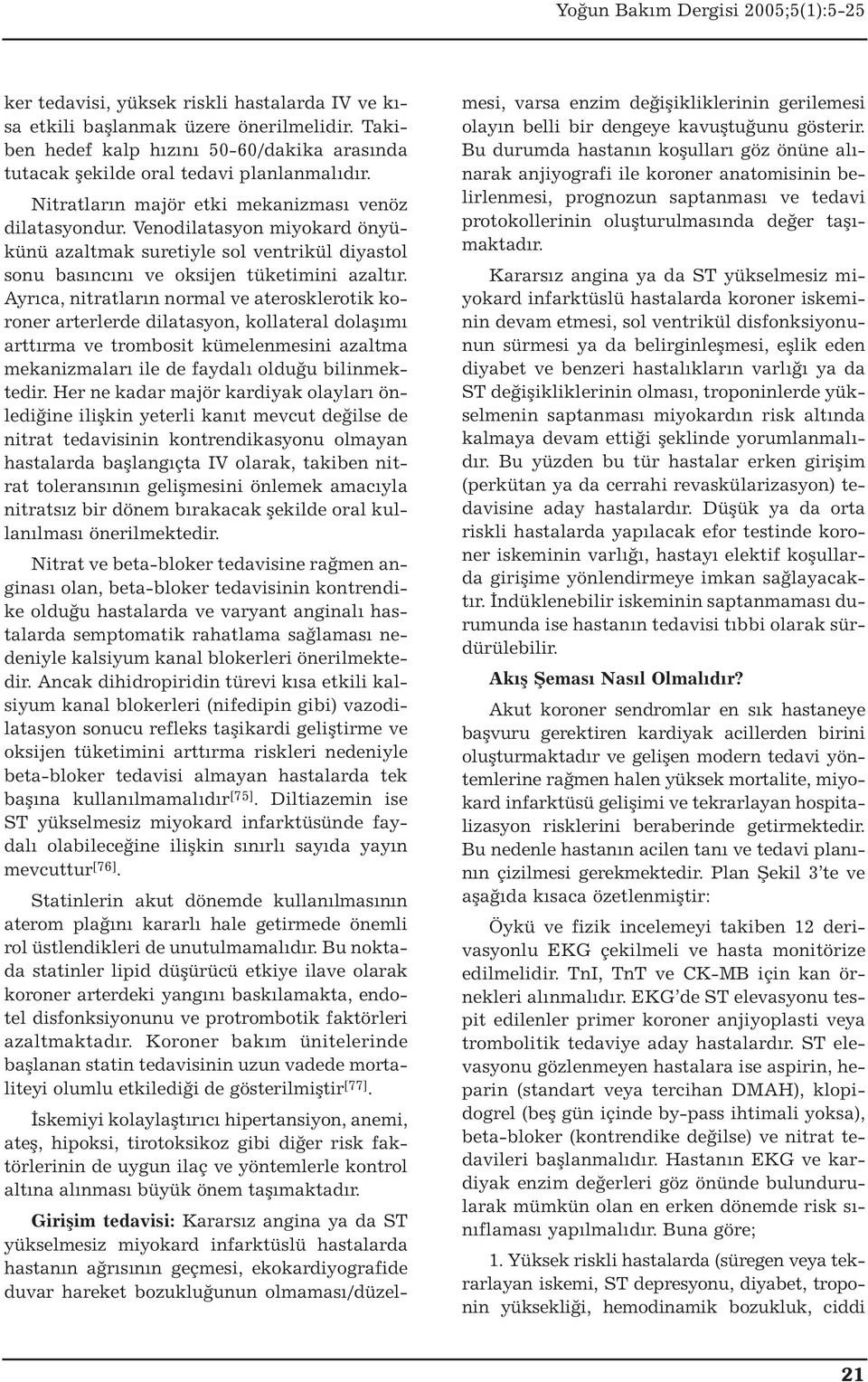 Yoğun Bakım Dergisi 2005;5(1):5-25

ker tedavisi, yüksek riskli hastalarda IV ve kısa etkili başlanmak üzere önerilmelidir. Takiben hedef kalp hızını 50-60/dakika arasında tutacak şekilde oral tedavi planlanmalıdır.

Nitratların majör etki mekanizması venöz dilatasyondur. Venodilatasyon miyokard önyükünü azaltmak suretiyle sol ventrikül diyastol sonu basıncını ve oksijen tüketimini azaltır. Ayrıca, nitratların normal ve aterosklerotik koroner arterlerde dilatasyon, kollateral dolaşımı arttırma ve trombosit kümelenmesini azaltma mekanizmaları ile de faydalı olduğu bilinmektedir. Her ne kadar majör kardiyak olayları önlediğine ilişkin yeterli kanıt mevcut değilse de nitrat tedavisinin kontrendikasyonu olmayan hastalarda başlangıçta IV olarak, takiben nitrat toleransının gelişmesini önlemek amacıyla nitratsız bir dönem bırakacak şekilde oral kullanılması önerilmektedir.

Nitrat ve beta-bloker tedavisine rağmen anginası olan, beta-bloker tedavisinin kontrendike olduğu hastalarda ve varyant anginalı hastalarda semptomatik rahatlama sağlaması nedeniyle kalsiyum kanal blokerleri önerilmektedir. Ancak dihidropiridin türevi kısa etkili kalsiyum kanal blokerleri (nifedipin gibi) vazodilatasyon sonucu refleks taşikardi geliştirme ve oksijen tüketimini arttırma riskleri nedeniyle beta-bloker tedavisi almayan hastalarda tek başına kullanılmamalıdır$^{[75]}$. Diltiazemin ise ST yükselmesiz miyokard infarktüsünde faydalı olabileceğine ilişkin sınırlı sayıda yayın mevcuttur$^{[76]}$.

Statinlerin akut dönemde kullanılmasının aterom plağını kararlı hale getirmede önemli rol üstlendikleri de unutulmamalıdır. Bu noktada statinler lipid düşürücü etkiye ilave olarak koroner arterdeki yangını baskılamakta, endotel disfonksiyonunu ve protrombotik faktörleri azaltmaktadır. Koroner bakım ünitelerinde başlanan statin tedavisinin uzun vadede mortaliteyi olumlu etkilediği de gösterilmiştir$^{[77]}$.

İskemiyi kolaylaştırıcı hipertansiyon, anemi, ateş, hipoksi, tirotoksikoz gibi diğer risk faktörlerinin de uygun ilaç ve yöntemlerle kontrol altına alınması büyük önem taşımaktadır.

Girişim tedavisi: Kararsız angina ya da ST yükselmesiz miyokard infarktüslü hastalarda hastanın ağrısının geçmesi, ekokardiyografide duvar hareket bozukluğunun olmaması/düzelmesi, varsa enzim değişikliklerinin gerilemesi olayın belli bir dengeye kavuştuğunu gösterir. Bu durumda hastanın koşulları göz önüne alınarak anjiyografi ile koroner anatomisinin belirlenmesi, prognozun saptanması ve tedavi protokollerinin oluşturulmasında değer taşımaktadır.

Kararsız angina ya da ST yükselmesiz miyokard infarktüslü hastalarda koroner iskeminin devam etmesi, sol ventrikül disfonksiyonunun sürmesi ya da belirginleşmesi, eşlik eden diyabet ve benzeri hastalıkların varlığı ya da ST değişikliklerinin olması, troponinlerde yükselmenin saptanması miyokardın risk altında kalmaya devam ettiği şeklinde yorumlanmalıdır. Bu yüzden bu tür hastalar erken girişim (perkütan ya da cerrahi revaskülarizasyon) tedavisine aday hastalardır. Düşük ya da orta riskli hastalarda yapılacak efor testinde koroner iskeminin varlığı, hastayı elektif koşullarda girişime yönlendirmeye imkan sağlayacaktır. İndüklenebilir iskeminin saptanmaması durumunda ise hastanın tedavisi tıbbi olarak sürdürülebilir.

Akış Şeması Nasıl Olmalıdır?

Akut koroner sendromlar en sık hastaneye başvuru gerektiren kardiyak acillerden birini oluşturmaktadır ve gelişen modern tedavi yöntemlerine rağmen halen yüksek mortalite, miyokard infarktüsü gelişimi ve tekrarlayan hospitalizasyon risklerini beraberinde getirmektedir. Bu nedenle hastanın acilen tanı ve tedavi planının çizilmesi gerekmektedir. Plan Şekil 3'te ve aşağıda kısaca özetlenmiştir:

Öykü ve fizik incelemeyi takiben 12 derivasyonlu EKG çekilmeli ve hasta monitörize edilmelidir. TnI, TnT ve CK-MB için kan örnekleri alınmalıdır. EKG'de ST elevasyonu tespit edilenler primer koroner anjiyoplasti veya trombolitik tedaviye aday hastalardır. ST elevasyonu gözlenmeyen hastalara ise aspirin, heparin (standart veya tercihan DMAH), klopidogrel (beş gün içinde by-pass ihtimali yoksa), beta-bloker (kontrendike değilse) ve nitrat tedavileri başlanmalıdır. Hastanın EKG ve kardiyak enzim değerleri göz önünde bulundurularak mümkün olan en erken dönemde risk sınıflaması yapılmalıdır. Buna göre;

1. Yüksek riskli hastalarda (süregen veya tekrarlayan iskemi, ST depresyonu, diyabet, troponin yüksekliği, hemodinamik bozukluk, ciddi

21